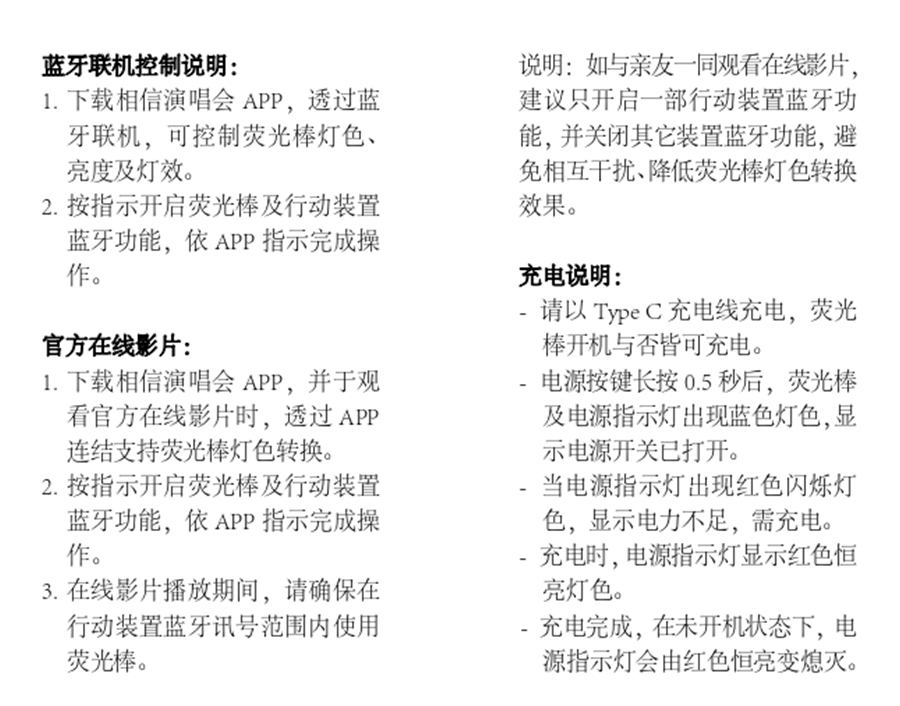 蓝牙联机控制说明：
1. 下载相信演唱会 APP，透过蓝牙联机，可控制荧光棒灯色、亮度及灯效。
2. 按指示开启荧光棒及行动装置蓝牙功能，依 APP 指示完成操作。

官方在线影片：
1. 下载相信演唱会 APP，并于观看官方在线影片时，透过 APP 连结支持荧光棒灯色转换。
2. 按指示开启荧光棒及行动装置蓝牙功能，依 APP 指示完成操作。
3. 在线影片播放期间，请确保在行动装置蓝牙讯号范围内使用荧光棒。

说明：如与亲友一同观看在线影片，建议只开启一部行动装置蓝牙功能，并关闭其它装置蓝牙功能，避免相互干扰、降低荧光棒灯色转换效果。

充电说明：
- 请以 Type C 充电线充电，荧光棒开机与否皆可充电。
- 电源按键长按 0.5 秒后，荧光棒及电源指示灯出现蓝色灯色，显示电源开关已打开。
- 当电源指示灯出现红色闪烁灯色，显示电力不足，需充电。
- 充电时，电源指示灯显示红色恒亮灯色。
- 充电完成，在未开机状态下，电源指示灯会由红色恒亮变熄灭。